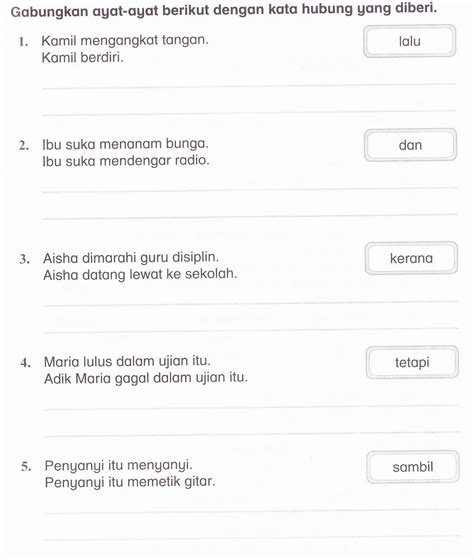 Gabungkan ayat-ayat berikut dengan kata hubung yang diberi.

1. Kamil mengangkat tangan.
Kamil berdiri.

lalu

2. Ibu suka menanam bunga.
Ibu suka mendengar radio.

dan

3. Aisha dimarahi guru disiplin.
Aisha datang lewat ke sekolah.

kerana

4. Maria lulus dalam ujian itu.
Adik Maria gagal dalam ujian itu.

tetapi

5. Penyanyi itu menyanyi.
Penyanyi itu memetik gitar.

sambil